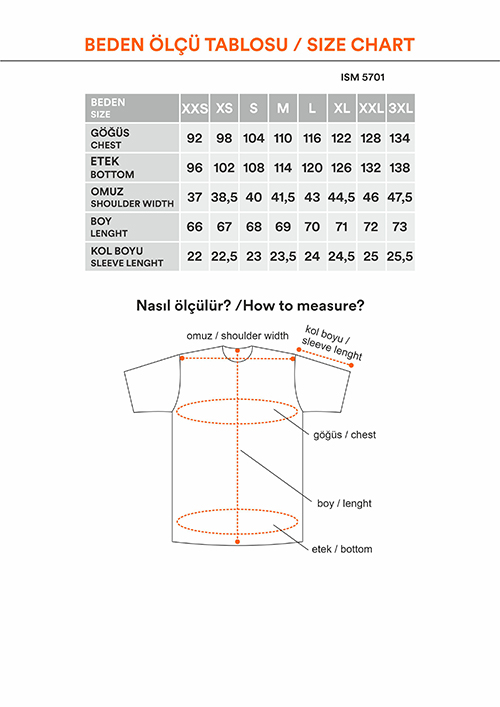 BEDEN ÖLÇÜ TABLOSU / SIZE CHART

ISM 5701

| BEDEN SIZE | XXS | XS | S | M | L | XL | XXL | 3XL |
|---|---|---|---|---|---|---|---|---|
| GÖĞÜS CHEST | 92 | 98 | 104 | 110 | 116 | 122 | 128 | 134 |
| ETEK BOTTOM | 96 | 102 | 108 | 114 | 120 | 126 | 132 | 138 |
| OMUZ SHOULDER WIDTH | 37 | 38,5 | 40 | 41,5 | 43 | 44,5 | 46 | 47,5 |
| BOY LENGHT | 66 | 67 | 68 | 69 | 70 | 71 | 72 | 73 |
| KOL BOYU SLEEVE LENGHT | 22 | 22,5 | 23 | 23,5 | 24 | 24,5 | 25 | 25,5 |

Nasıl ölçülür? /How to measure?

omuz / shoulder width

kol boyu / sleeve lenght

göğüs / chest

boy / lenght

etek / bottom